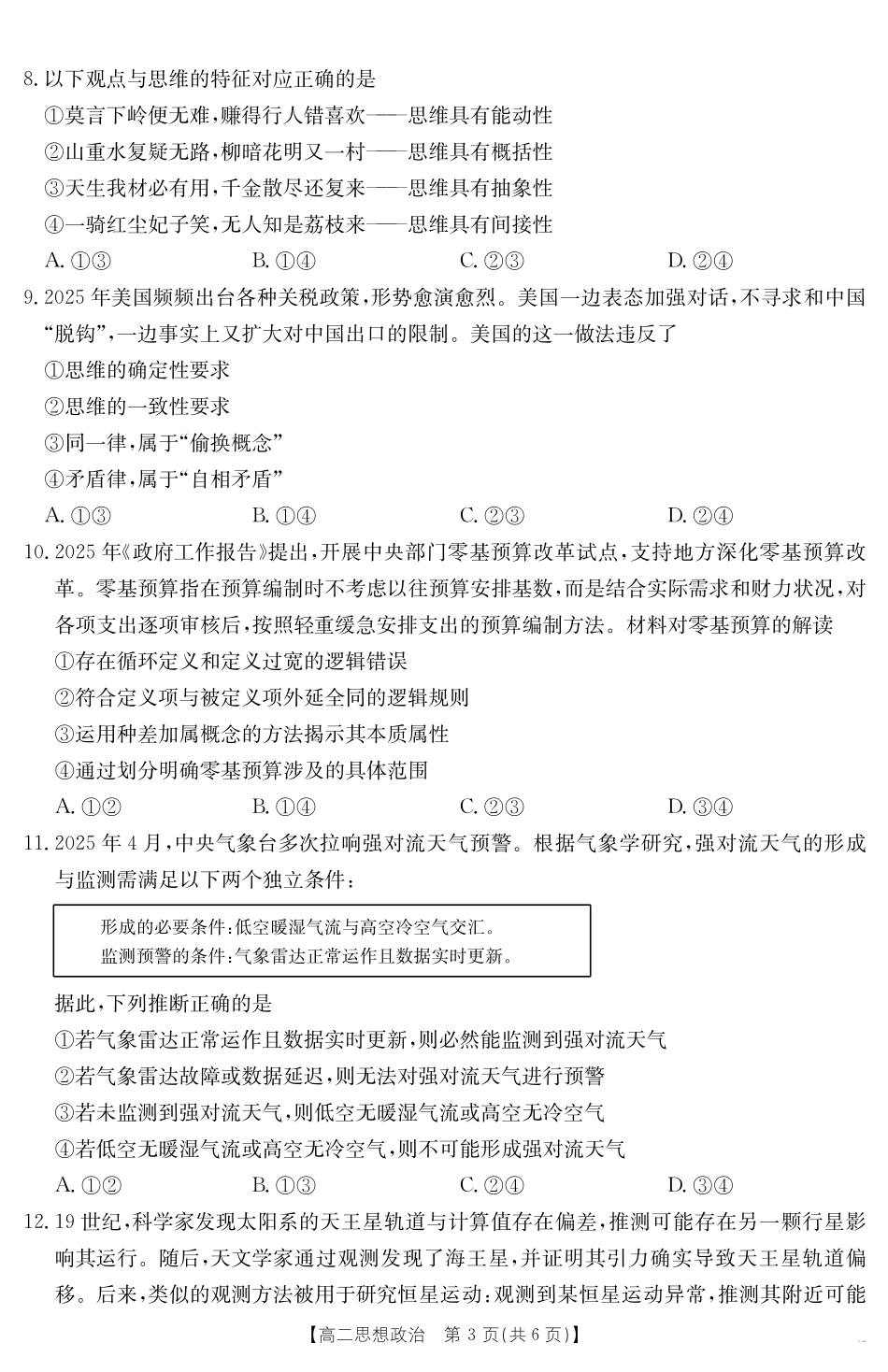 8. 以下观点与思维的特征对应正确的是
①莫言下岭便无难，赚得行人错喜欢——思维具有能动性
②山重水复疑无路，柳暗花明又一村——思维具有概括性
③天生我材必有用，千金散尽还复来——思维具有抽象性
④一骑红尘妃子笑，无人知是荔枝来——思维具有间接性
A. ①③　　B. ①④　　C. ②③　　D. ②④

9. 2025 年美国频频出台各种关税政策，形势愈演愈烈。美国一边表态加强对话，不寻求和中国“脱钩”，一边事实上又扩大对中国出口的限制。美国的这一做法违反了
①思维的确定性要求
②思维的一致性要求
③同一律，属于“偷换概念”
④矛盾律，属于“自相矛盾”
A. ①③　　B. ①④　　C. ②③　　D. ②④

10. 2025 年《政府工作报告》提出，开展中央部门零基预算改革试点，支持地方深化零基预算改革。零基预算指在预算编制时不考虑以往预算安排基数，而是结合实际需求和财力状况，对各项支出逐项审核后，按照轻重缓急安排支出的预算编制方法。材料对零基预算的解读
①存在循环定义和定义过宽的逻辑错误
②符合定义项与被定义项外延全同的逻辑规则
③运用种差加属概念的方法揭示其本质属性
④通过划分明确零基预算涉及的具体范围
A. ①②　　B. ①④　　C. ②③　　D. ③④

11. 2025 年 4 月，中央气象台多次拉响强对流天气预警。根据气象学研究，强对流天气的形成与监测需满足以下两个独立条件：

形成的必要条件：低空暖湿气流与高空冷空气交汇。
监测预警的条件：气象雷达正常运作且数据实时更新。

据此，下列推断正确的是
①若气象雷达正常运作且数据实时更新，则必然能监测到强对流天气
②若气象雷达故障或数据延迟，则无法对强对流天气进行预警
③若未监测到强对流天气，则低空无暖湿气流或高空无冷空气
④若低空无暖湿气流或高空无冷空气，则不可能形成强对流天气
A. ①②　　B. ①③　　C. ②④　　D. ③④

12. 19 世纪，科学家发现太阳系的天王星轨道与计算值存在偏差，推测可能存在另一颗行星影响其运行。随后，天文学家通过观测发现了海王星，并证明其引力确实导致天王星轨道偏移。后来，类似的观测方法被用于研究恒星运动：观测到某恒星运动异常，推测其附近可能

【高二思想政治　第 3 页(共 6 页)】